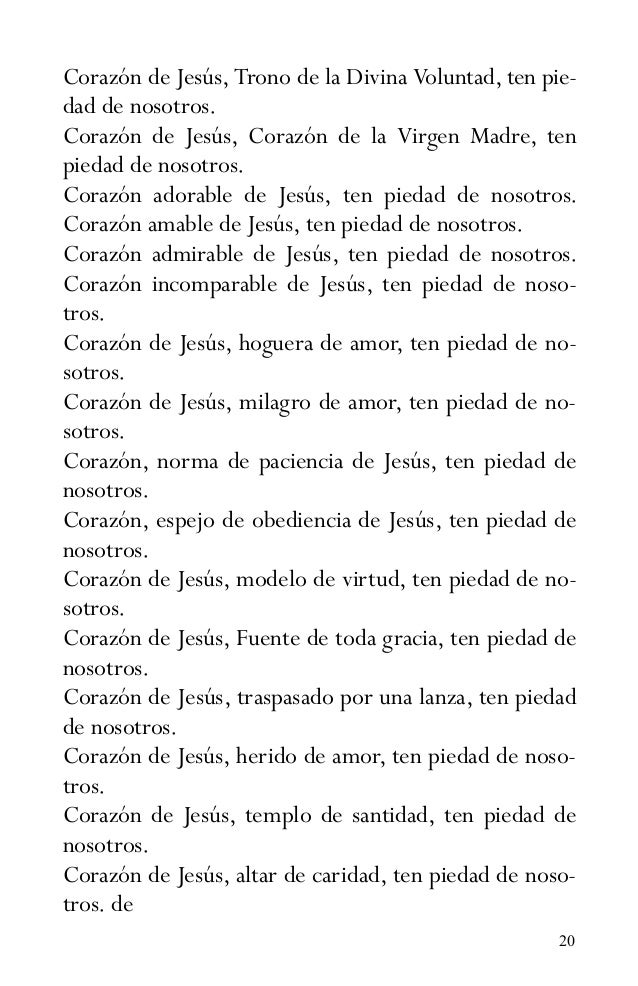 Corazón de Jesús, Trono de la Divina Voluntad, ten piedad de nosotros.
Corazón de Jesús, Corazón de la Virgen Madre, ten piedad de nosotros.
Corazón adorable de Jesús, ten piedad de nosotros.
Corazón amable de Jesús, ten piedad de nosotros.
Corazón admirable de Jesús, ten piedad de nosotros.
Corazón incomparable de Jesús, ten piedad de nosotros.
Corazón de Jesús, hoguera de amor, ten piedad de nosotros.
Corazón de Jesús, milagro de amor, ten piedad de nosotros.
Corazón, norma de paciencia de Jesús, ten piedad de nosotros.
Corazón, espejo de obediencia de Jesús, ten piedad de nosotros.
Corazón de Jesús, modelo de virtud, ten piedad de nosotros.
Corazón de Jesús, Fuente de toda gracia, ten piedad de nosotros.
Corazón de Jesús, traspasado por una lanza, ten piedad de nosotros.
Corazón de Jesús, herido de amor, ten piedad de nosotros.
Corazón de Jesús, templo de santidad, ten piedad de nosotros.
Corazón de Jesús, altar de caridad, ten piedad de nosotros. de

20